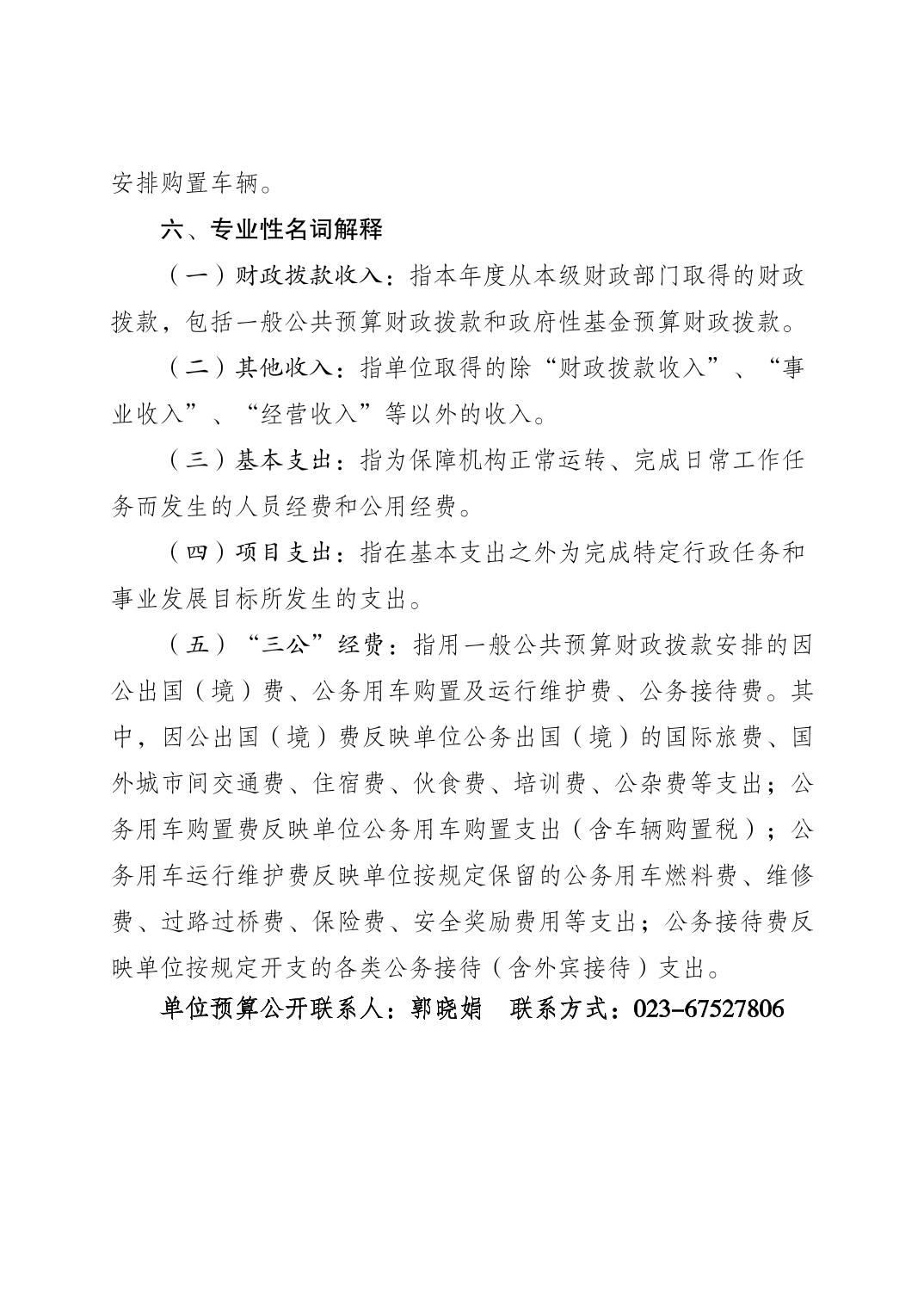 安排购置车辆。

六、专业性名词解释

（一）财政拨款收入：指本年度从本级财政部门取得的财政拨款，包括一般公共预算财政拨款和政府性基金预算财政拨款。

（二）其他收入：指单位取得的除“财政拨款收入”、“事业收入”、“经营收入”等以外的收入。

（三）基本支出：指为保障机构正常运转、完成日常工作任务而发生的人员经费和公用经费。

（四）项目支出：指在基本支出之外为完成特定行政任务和事业发展目标所发生的支出。

（五）“三公”经费：指用一般公共预算财政拨款安排的因公出国（境）费、公务用车购置及运行维护费、公务接待费。其中，因公出国（境）费反映单位公务出国（境）的国际旅费、国外城市间交通费、住宿费、伙食费、培训费、公杂费等支出；公务用车购置费反映单位公务用车购置支出（含车辆购置税）；公务用车运行维护费反映单位按规定保留的公务用车燃料费、维修费、过路过桥费、保险费、安全奖励费用等支出；公务接待费反映单位按规定开支的各类公务接待（含外宾接待）支出。

单位预算公开联系人：郭晓娟　联系方式：023-67527806